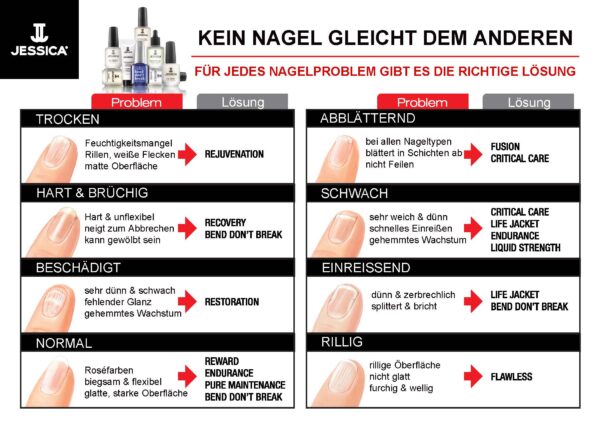 JESSICA

KEIN NAGEL GLEICHT DEM ANDEREN

FÜR JEDES NAGELPROBLEM GIBT ES DIE RICHTIGE LÖSUNG

Problem Lösung

TROCKEN

Feuchtigkeitsmangel Rillen, weiße Flecken matte Oberfläche

REJUVENATION

HART & BRÜCHIG

Hart & unflexibel neigt zum Abbrechen kann gewölbt sein

RECOVERY
BEND DON'T BREAK

BESCHÄDIGT

sehr dünn & schwach fehlender Glanz gehemmtes Wachstum

RESTORATION

NORMAL

Roséfarben biegsam & flexibel glatte, starke Oberfläche

REWARD
ENDURANCE
PURE MAINTENANCE
BEND DON'T BREAK

Problem Lösung

ABBLÄTTERND

bei allen Nageltypen blättert in Schichten ab nicht Feilen

FUSION
CRITICAL CARE

SCHWACH

sehr weich & dünn schnelles Einreißen gehemmtes Wachstum

CRITICAL CARE
LIFE JACKET
ENDURANCE
LIQUID STRENGTH

EINREISSEND

dünn & zerbrechlich splittert & bricht

LIFE JACKET
BEND DON'T BREAK

RILLIG

rillige Oberfläche nicht glatt furchig & wellig

FLAWLESS